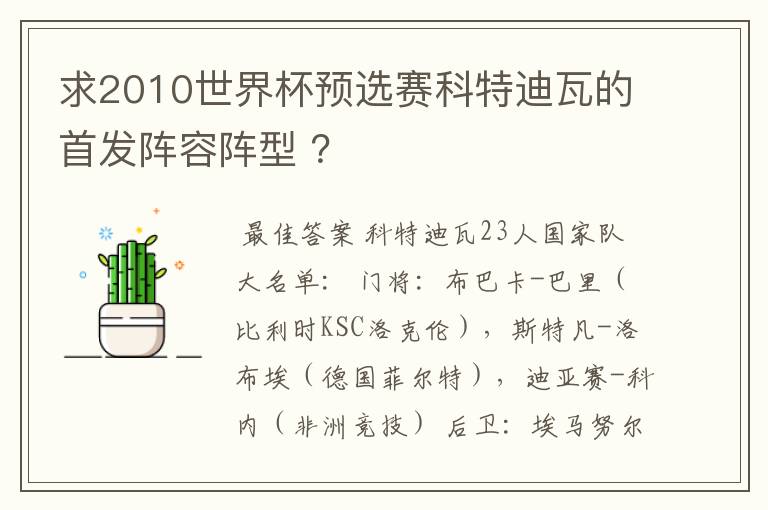 求2010世界杯预选赛科特迪瓦的首发阵容阵型？

最佳答案 科特迪瓦23人国家队大名单： 门将：布巴卡-巴里（比利时KSC洛克伦），斯特凡-洛布埃（德国菲尔特），迪亚赛-科内（非洲竞技） 后卫：埃马努尔